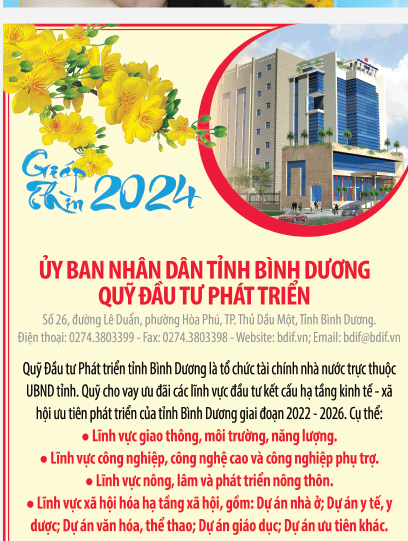 Giáp Thìn 2024

ỦY BAN NHÂN DÂN TỈNH BÌNH DƯƠNG
QUỸ ĐẦU TƯ PHÁT TRIỂN

Số 26, đường Lê Duẩn, phường Hòa Phú, TP. Thủ Dầu Một, Tỉnh Bình Dương.
Điện thoại: 0274.3803399 - Fax: 0274.3803398 - Website: bdif.vn; Email: bdif@bdif.vn

Quỹ Đầu tư Phát triển tỉnh Bình Dương là tổ chức tài chính nhà nước trực thuộc UBND tỉnh. Quỹ cho vay ưu đãi các lĩnh vực đầu tư kết cấu hạ tầng kinh tế - xã hội ưu tiên phát triển của tỉnh Bình Dương giai đoạn 2022 - 2026. Cụ thể:
● Lĩnh vực giao thông, môi trường, năng lượng.
● Lĩnh vực công nghiệp, công nghệ cao và công nghiệp phụ trợ.
● Lĩnh vực nông, lâm và phát triển nông thôn.
● Lĩnh vực xã hội hóa hạ tầng xã hội, gồm: Dự án nhà ở; Dự án y tế, y dược; Dự án văn hóa, thể thao; Dự án giáo dục; Dự án ưu tiên khác.